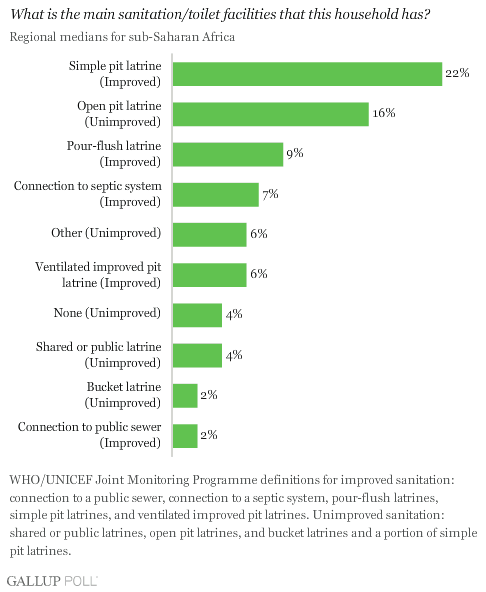 What is the main sanitation/toilet facilities that this household has?

Regional medians for sub-Saharan Africa

Simple pit latrine (Improved) 22%

Open pit latrine (Unimproved) 16%

Pour-flush latrine (Improved) 9%

Connection to septic system (Improved) 7%

Other (Unimproved) 6%

Ventilated improved pit latrine (Improved) 6%

None (Unimproved) 4%

Shared or public latrine (Unimproved) 4%

Bucket latrine (Unimproved) 2%

Connection to public sewer (Improved) 2%

WHO/UNICEF Joint Monitoring Programme definitions for improved sanitation: connection to a public sewer, connection to a septic system, pour-flush latrines, simple pit latrines, and ventilated improved pit latrines. Unimproved sanitation: shared or public latrines, open pit latrines, and bucket latrines and a portion of simple pit latrines.

GALLUP POLL